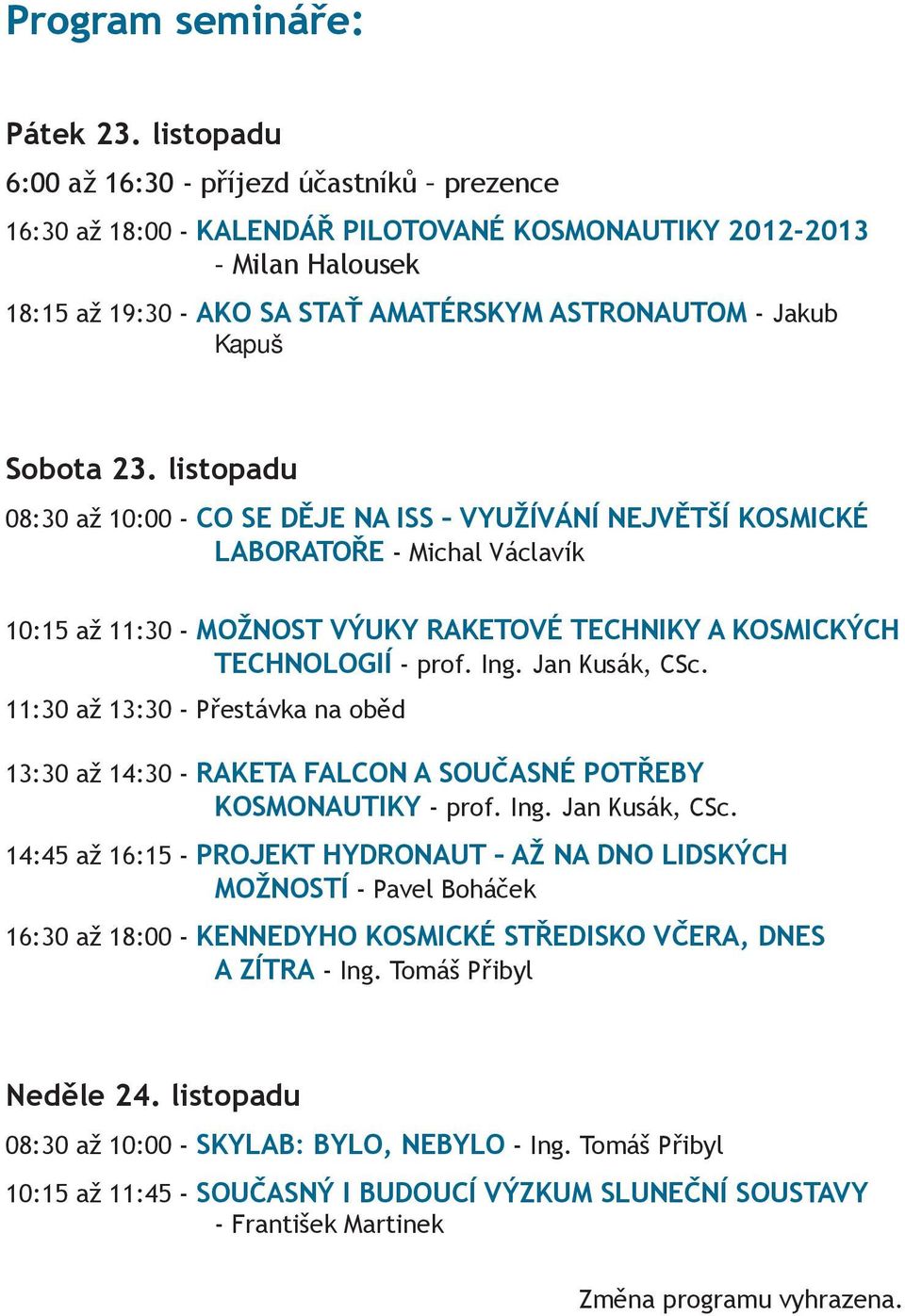 Program semináře:

Pátek 23. listopadu

6:00 až 16:30 - příjezd účastníků – prezence

16:30 až 18:00 - KALENDÁŘ PILOTOVANÉ KOSMONAUTIKY 2012-2013 – Milan Halousek

18:15 až 19:30 - AKO SA STAŤ AMATÉRSKYM ASTRONAUTOM - Jakub Kapuš

Sobota 23. listopadu

08:30 až 10:00 - CO SE DĚJE NA ISS – VYUŽÍVÁNÍ NEJVĚTŠÍ KOSMICKÉ LABORATOŘE - Michal Václavík

10:15 až 11:30 - MOŽNOST VÝUKY RAKETOVÉ TECHNIKY A KOSMICKÝCH TECHNOLOGIÍ - prof. Ing. Jan Kusák, CSc.

11:30 až 13:30 - Přestávka na oběd

13:30 až 14:30 - RAKETA FALCON A SOUČASNÉ POTŘEBY KOSMONAUTIKY - prof. Ing. Jan Kusák, CSc.

14:45 až 16:15 - PROJEKT HYDRONAUT – AŽ NA DNO LIDSKÝCH MOŽNOSTÍ - Pavel Boháček

16:30 až 18:00 - KENNEDYHO KOSMICKÉ STŘEDISKO VČERA, DNES A ZÍTRA - Ing. Tomáš Přibyl

Neděle 24. listopadu

08:30 až 10:00 - SKYLAB: BYLO, NEBYLO - Ing. Tomáš Přibyl

10:15 až 11:45 - SOUČASNÝ I BUDOUCÍ VÝZKUM SLUNEČNÍ SOUSTAVY - František Martinek

Změna programu vyhrazena.